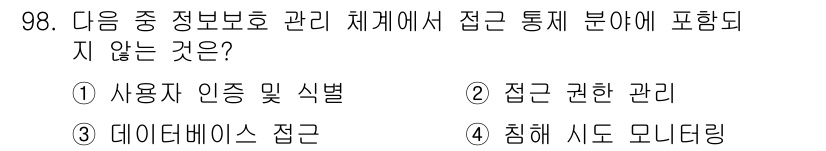 98. 다음 중 정보보호 관리 체계에서 접근 통제 분야에 포함되지 않는 것은?

① 사용자 인증 및 식별
② 접근 권한 관리
③ 데이터베이스 접근
④ 침해 시도 모니터링